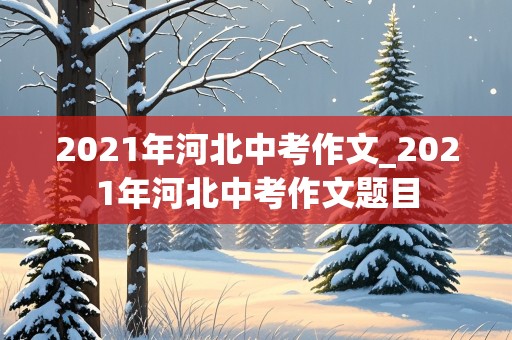 2021年河北中考作文_2021年河北中考作文题目